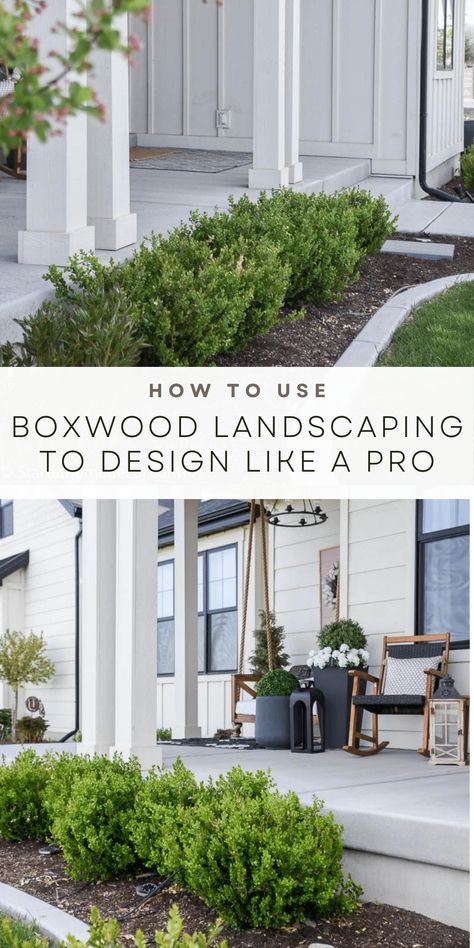 HOW TO USE
BOXWOOD LANDSCAPING
TO DESIGN LIKE A PRO